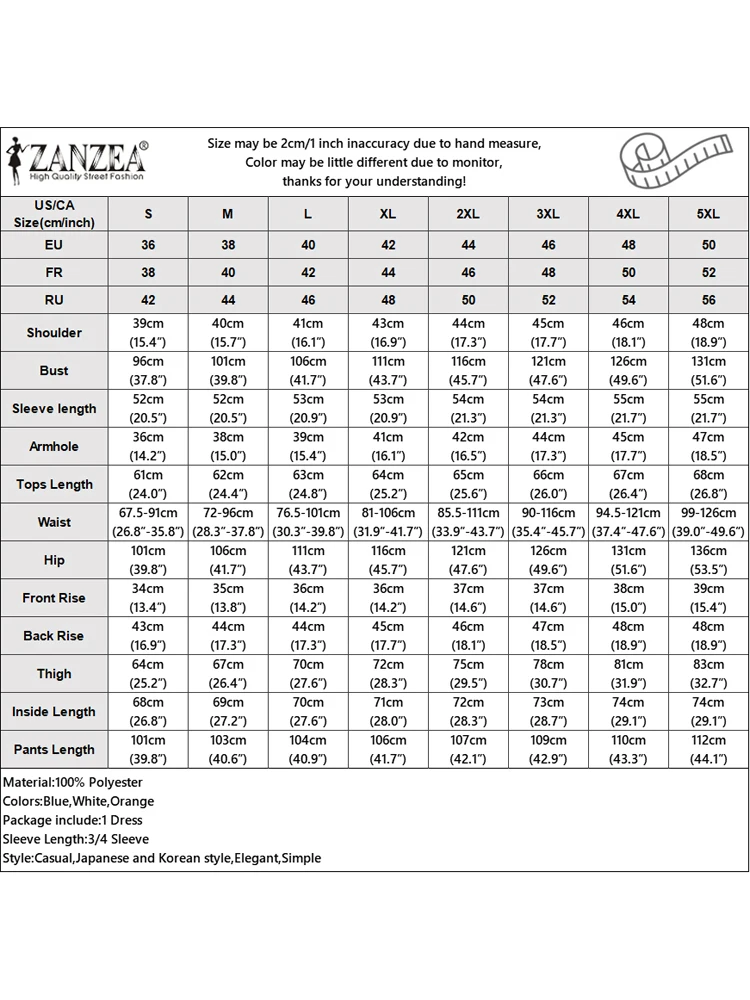 ZANZEA®
High Quality Street Fashion

Size may be 2cm/1 inch inaccuracy due to hand measure,
Color may be little different due to monitor,
thanks for your understanding!

| US/CA Size(cm/inch) | S | M | L | XL | 2XL | 3XL | 4XL | 5XL |
|---|---|---|---|---|---|---|---|---|
| EU | 36 | 38 | 40 | 42 | 44 | 46 | 48 | 50 |
| FR | 38 | 40 | 42 | 44 | 46 | 48 | 50 | 52 |
| RU | 42 | 44 | 46 | 48 | 50 | 52 | 54 | 56 |
| Shoulder | 39cm (15.4") | 40cm (15.7") | 41cm (16.1") | 43cm (16.9") | 44cm (17.3") | 45cm (17.7") | 46cm (18.1") | 48cm (18.9") |
| Bust | 96cm (37.8") | 101cm (39.8") | 106cm (41.7") | 111cm (43.7") | 116cm (45.7") | 121cm (47.6") | 126cm (49.6") | 131cm (51.6") |
| Sleeve length | 52cm (20.5") | 52cm (20.5") | 53cm (20.9") | 53cm (20.9") | 54cm (21.3") | 54cm (21.3") | 55cm (21.7") | 55cm (21.7") |
| Armhole | 36cm (14.2") | 38cm (15.0") | 39cm (15.4") | 41cm (16.1") | 42cm (16.5") | 44cm (17.3") | 45cm (17.7") | 47cm (18.5") |
| Tops Length | 61cm (24.0") | 62cm (24.4") | 63cm (24.8") | 64cm (25.2") | 65cm (25.6") | 66cm (26.0") | 67cm (26.4") | 68cm (26.8") |
| Waist | 67.5-91cm (26.8"-35.8") | 72-96cm (28.3"-37.8") | 76.5-101cm (30.3"-39.8") | 81-106cm (31.9"-41.7") | 85.5-111cm (33.9"-43.7") | 90-116cm (35.4"-45.7") | 94.5-121cm (37.4"-47.6") | 99-126cm (39.0"-49.6") |
| Hip | 101cm (39.8") | 106cm (41.7") | 111cm (43.7") | 116cm (45.7") | 121cm (47.6") | 126cm (49.6") | 131cm (51.6") | 136cm (53.5") |
| Front Rise | 34cm (13.4") | 35cm (13.8") | 36cm (14.2") | 36cm (14.2") | 37cm (14.6") | 37cm (14.6") | 38cm (15.0") | 39cm (15.4") |
| Back Rise | 43cm (16.9") | 44cm (17.3") | 44cm (17.3") | 45cm (17.7") | 46cm (18.1") | 47cm (18.5") | 48cm (18.9") | 48cm (18.9") |
| Thigh | 64cm (25.2") | 67cm (26.4") | 70cm (27.6") | 72cm (28.3") | 75cm (29.5") | 78cm (30.7") | 81cm (31.9") | 83cm (32.7") |
| Inside Length | 68cm (26.8") | 69cm (27.2") | 70cm (27.6") | 71cm (28.0") | 72cm (28.3") | 73cm (28.7") | 74cm (29.1") | 74cm (29.1") |
| Pants Length | 101cm (39.8") | 103cm (40.6") | 104cm (40.9") | 106cm (41.7") | 107cm (42.1") | 109cm (42.9") | 110cm (43.3") | 112cm (44.1") |

Material:100% Polyester
Colors:Blue,White,Orange
Package include:1 Dress
Sleeve Length:3/4 Sleeve
Style:Casual,Japanese and Korean style,Elegant,Simple